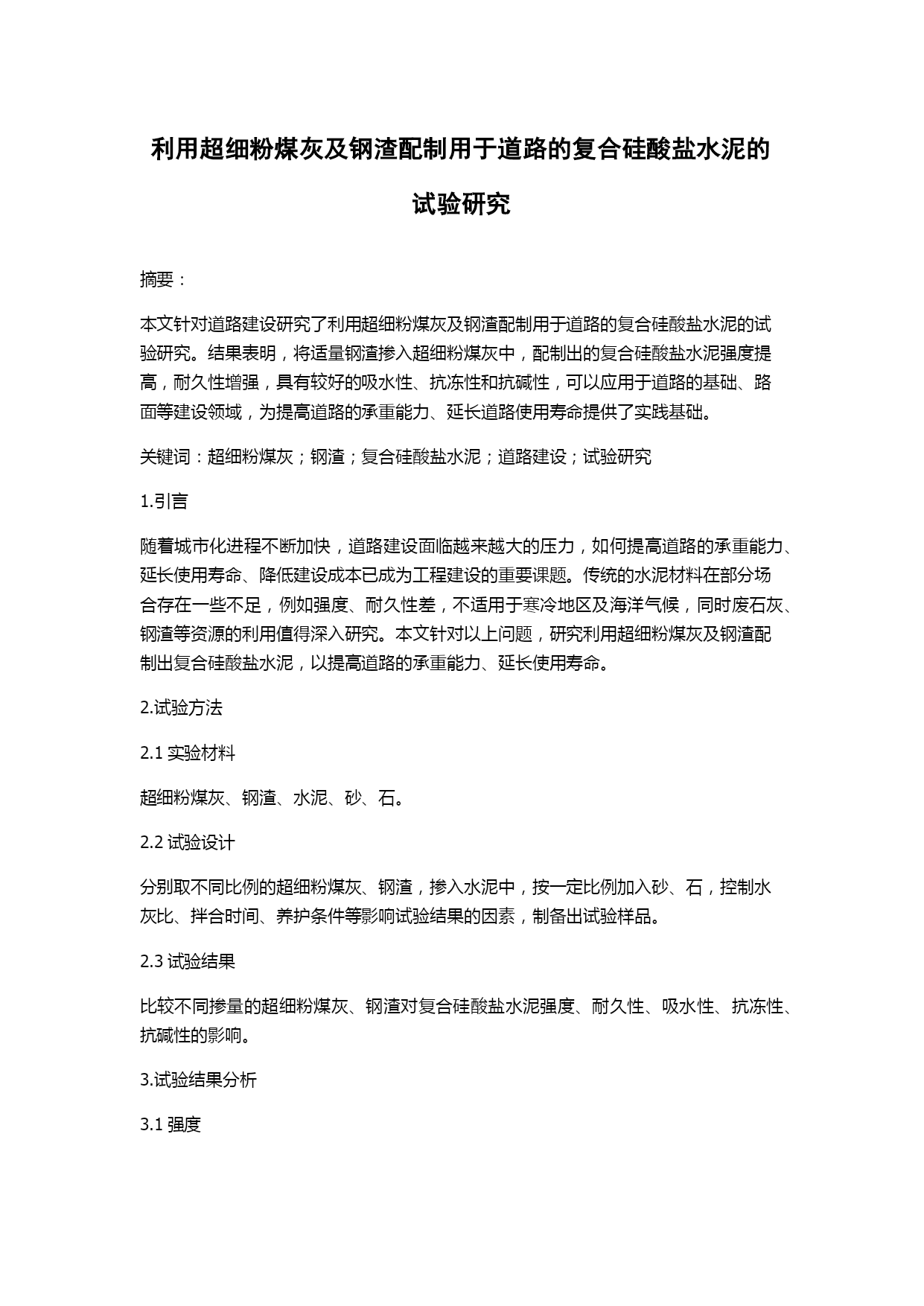 利用超细粉煤灰及钢渣配制用于道路的复合硅酸盐水泥的试验研究

摘要：

本文针对道路建设研究了利用超细粉煤灰及钢渣配制用于道路的复合硅酸盐水泥的试验研究。结果表明，将适量钢渣掺入超细粉煤灰中，配制出的复合硅酸盐水泥强度提高，耐久性增强，具有较好的吸水性、抗冻性和抗碱性，可以应用于道路的基础、路面等建设领域，为提高道路的承重能力、延长道路使用寿命提供了实践基础。

关键词：超细粉煤灰；钢渣；复合硅酸盐水泥；道路建设；试验研究

1.引言

随着城市化进程不断加快，道路建设面临越来越大的压力，如何提高道路的承重能力、延长使用寿命、降低建设成本已成为工程建设的重要课题。传统的水泥材料在部分场合存在一些不足，例如强度、耐久性差，不适用于寒冷地区及海洋气候，同时废石灰、钢渣等资源的利用值得深入研究。本文针对以上问题，研究利用超细粉煤灰及钢渣配制出复合硅酸盐水泥，以提高道路的承重能力、延长使用寿命。

2.试验方法

2.1 实验材料

超细粉煤灰、钢渣、水泥、砂、石。

2.2 试验设计

分别取不同比例的超细粉煤灰、钢渣，掺入水泥中，按一定比例加入砂、石，控制水灰比、拌合时间、养护条件等影响试验结果的因素，制备出试验样品。

2.3 试验结果

比较不同掺量的超细粉煤灰、钢渣对复合硅酸盐水泥强度、耐久性、吸水性、抗冻性、抗碱性的影响。

3.试验结果分析

3.1 强度